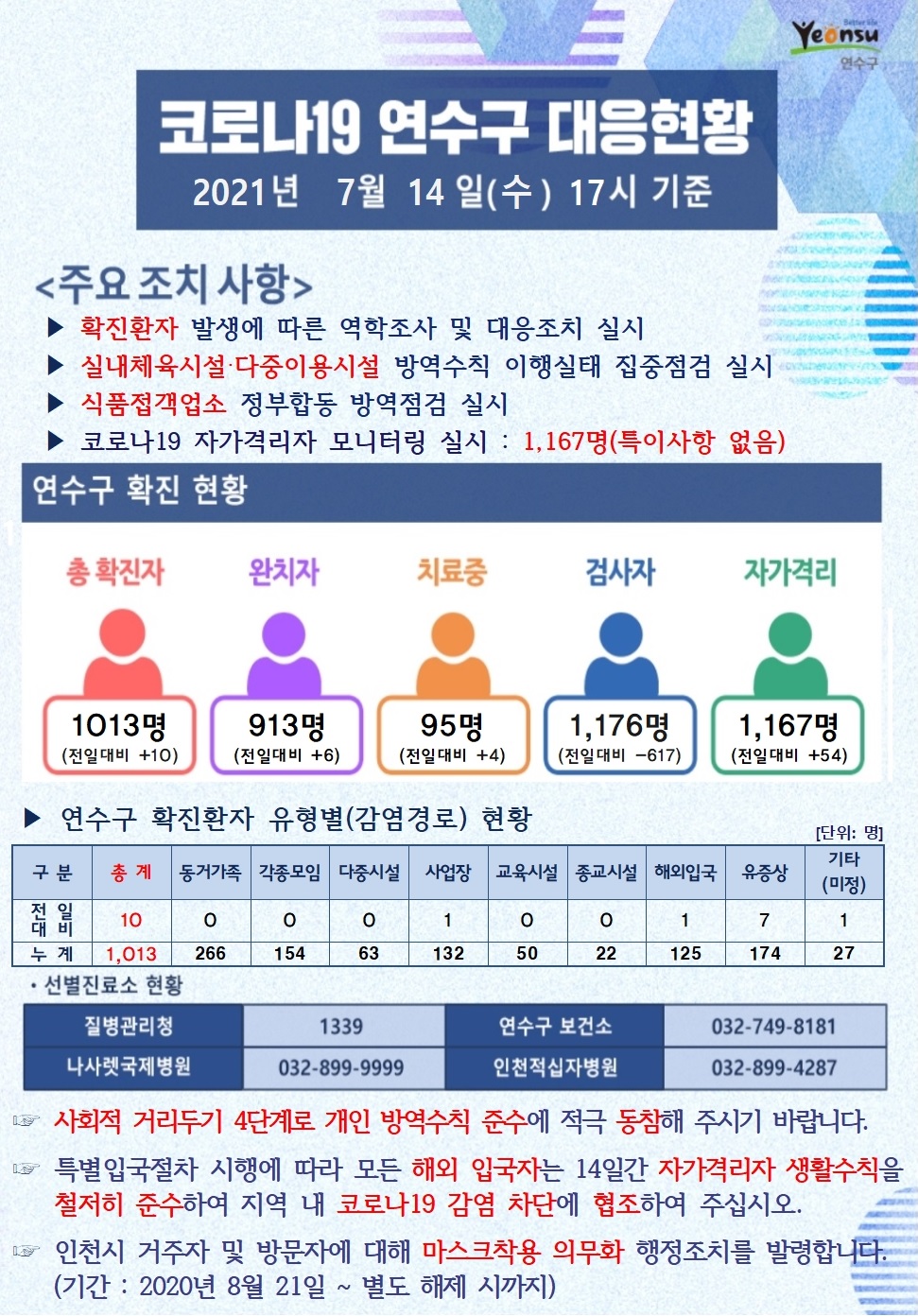 Better life
Yeonsu
연수구

코로나19 연수구 대응현황
2021년 7월 14 일(수) 17시 기준

<주요 조치 사항>
▶ 확진환자 발생에 따른 역학조사 및 대응조치 실시
▶ 실내체육시설·다중이용시설 방역수칙 이행실태 집중점검 실시
▶ 식품접객업소 정부합동 방역점검 실시
▶ 코로나19 자가격리자 모니터링 실시 : 1,167명(특이사항 없음)

연수구 확진 현황

총 확진자
1013명
(전일대비 +10)

완치자
913명
(전일대비 +6)

치료중
95명
(전일대비 +4)

검사자
1,176명
(전일대비 -617)

자가격리
1,167명
(전일대비 +54)

▶ 연수구 확진환자 유형별(감염경로) 현황
[단위: 명]

| 구 분 | 총 계 | 동거가족 | 각종모임 | 다중시설 | 사업장 | 교육시설 | 종교시설 | 해외입국 | 유증상 | 기타 (미정) |
|---|---|---|---|---|---|---|---|---|---|---|
| 전 일 대 비 | 10 | 0 | 0 | 0 | 1 | 0 | 0 | 1 | 7 | 1 |
| 누 계 | 1,013 | 266 | 154 | 63 | 132 | 50 | 22 | 125 | 174 | 27 |

• 선별진료소 현황

| 질병관리청 | 1339 | 연수구 보건소 | 032-749-8181 |
|---|---|---|---|
| 나사렛국제병원 | 032-899-9999 | 인천적십자병원 | 032-899-4287 |

☞ 사회적 거리두기 4단계로 개인 방역수칙 준수에 적극 동참해 주시기 바랍니다.

☞ 특별입국절차 시행에 따라 모든 해외 입국자는 14일간 자가격리자 생활수칙을 철저히 준수하여 지역 내 코로나19 감염 차단에 협조하여 주십시오.

☞ 인천시 거주자 및 방문자에 대해 마스크착용 의무화 행정조치를 발령합니다. (기간 : 2020년 8월 21일 ~ 별도 해제 시까지)